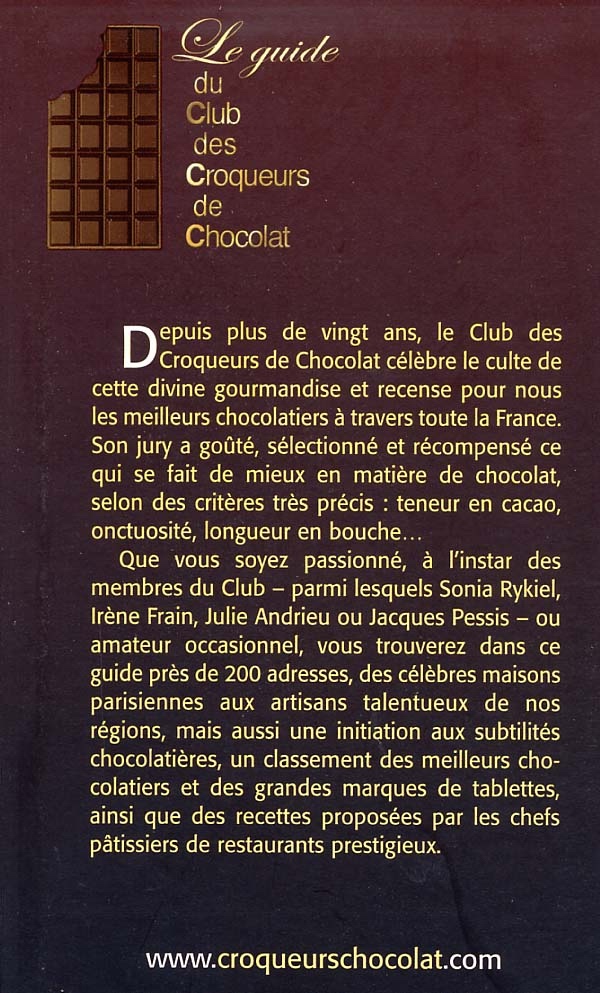 Le guide
du
Club
des
Croqueurs
de
Chocolat

Depuis plus de vingt ans, le Club des Croqueurs de Chocolat célèbre le culte de cette divine gourmandise et recense pour nous les meilleurs chocolatiers à travers toute la France. Son jury a goûté, sélectionné et récompensé ce qui se fait de mieux en matière de chocolat, selon des critères très précis : teneur en cacao, onctuosité, longueur en bouche…

Que vous soyez passionné, à l'instar des membres du Club – parmi lesquels Sonia Rykiel, Irène Frain, Julie Andrieu ou Jacques Pessis – ou amateur occasionnel, vous trouverez dans ce guide près de 200 adresses, des célèbres maisons parisiennes aux artisans talentueux de nos régions, mais aussi une initiation aux subtilités chocolatières, un classement des meilleurs chocolatiers et des grandes marques de tablettes, ainsi que des recettes proposées par les chefs pâtissiers de restaurants prestigieux.

www.croqueurschocolat.com